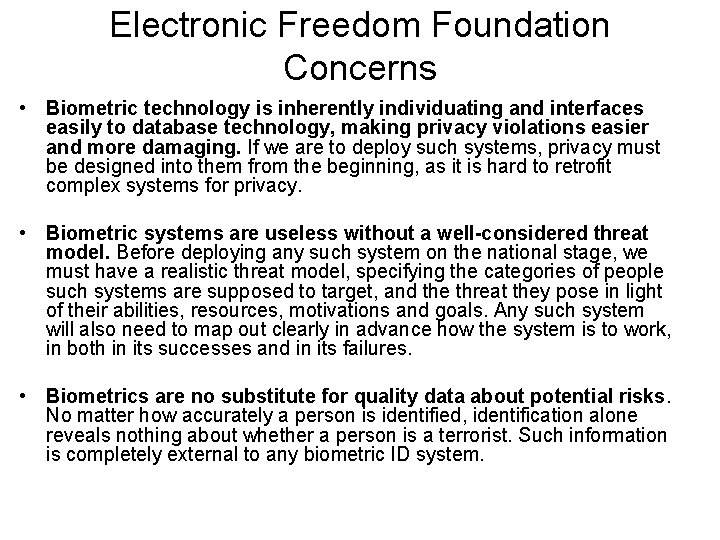 Electronic Freedom Foundation Concerns

• Biometric technology is inherently individuating and interfaces easily to database technology, making privacy violations easier and more damaging. If we are to deploy such systems, privacy must be designed into them from the beginning, as it is hard to retrofit complex systems for privacy.

• Biometric systems are useless without a well-considered threat model. Before deploying any such system on the national stage, we must have a realistic threat model, specifying the categories of people such systems are supposed to target, and the threat they pose in light of their abilities, resources, motivations and goals. Any such system will also need to map out clearly in advance how the system is to work, in both in its successes and in its failures.

• Biometrics are no substitute for quality data about potential risks. No matter how accurately a person is identified, identification alone reveals nothing about whether a person is a terrorist. Such information is completely external to any biometric ID system.